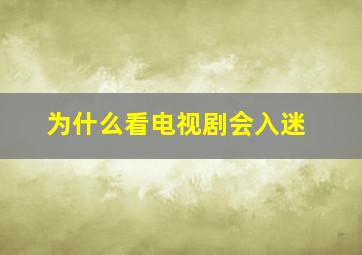 为什么看电视剧会入迷